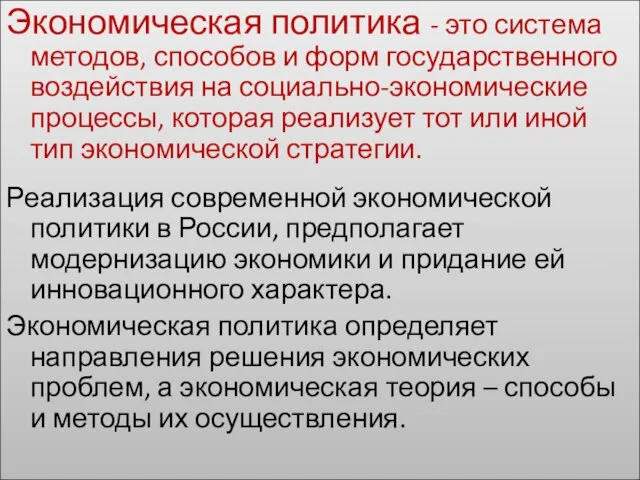 Экономическая политика - это система методов, способов и форм государственного воздействия на социально-экономические процессы, которая реализует тот или иной тип экономической стратегии.

Реализация современной экономической политики в России, предполагает модернизацию экономики и придание ей инновационного характера.

Экономическая политика определяет направления решения экономических проблем, а экономическая теория – способы и методы их осуществления.